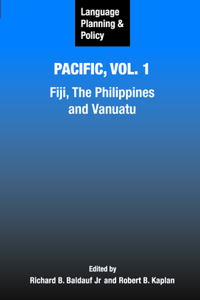 Language Planning & Policy

PACIFIC, VOL. 1

Fiji, The Philippines and Vanuatu

Edited by

Richard B. Baldauf Jr and Robert B. Kaplan